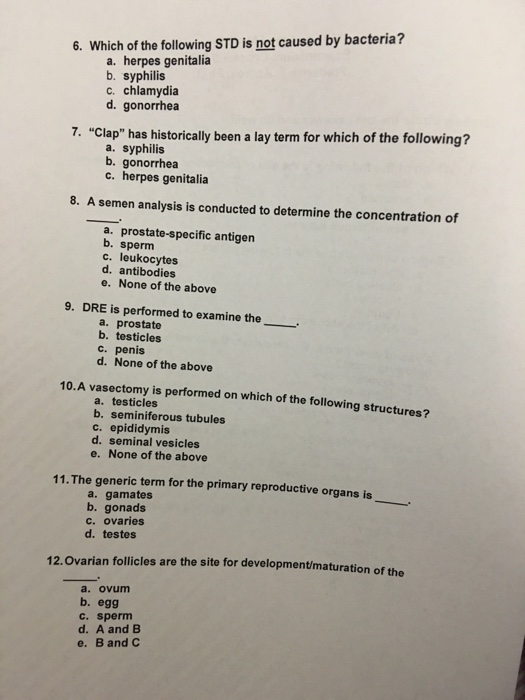 6. Which of the following STD is not caused by bacteria?
a. herpes genitalia
b. syphilis
c. chlamydia
d. gonorrhea

7. "Clap" has historically been a lay term for which of the following?
a. syphilis
b. gonorrhea
c. herpes genitalia

8. A semen analysis is conducted to determine the concentration of _____.
a. prostate-specific antigen
b. sperm
c. leukocytes
d. antibodies
e. None of the above

9. DRE is performed to examine the _____.
a. prostate
b. testicles
c. penis
d. None of the above

10. A vasectomy is performed on which of the following structures?
a. testicles
b. seminiferous tubules
c. epididymis
d. seminal vesicles
e. None of the above

11. The generic term for the primary reproductive organs is _____.
a. gamates
b. gonads
c. ovaries
d. testes

12. Ovarian follicles are the site for development/maturation of the _____.
a. ovum
b. egg
c. sperm
d. A and B
e. B and C